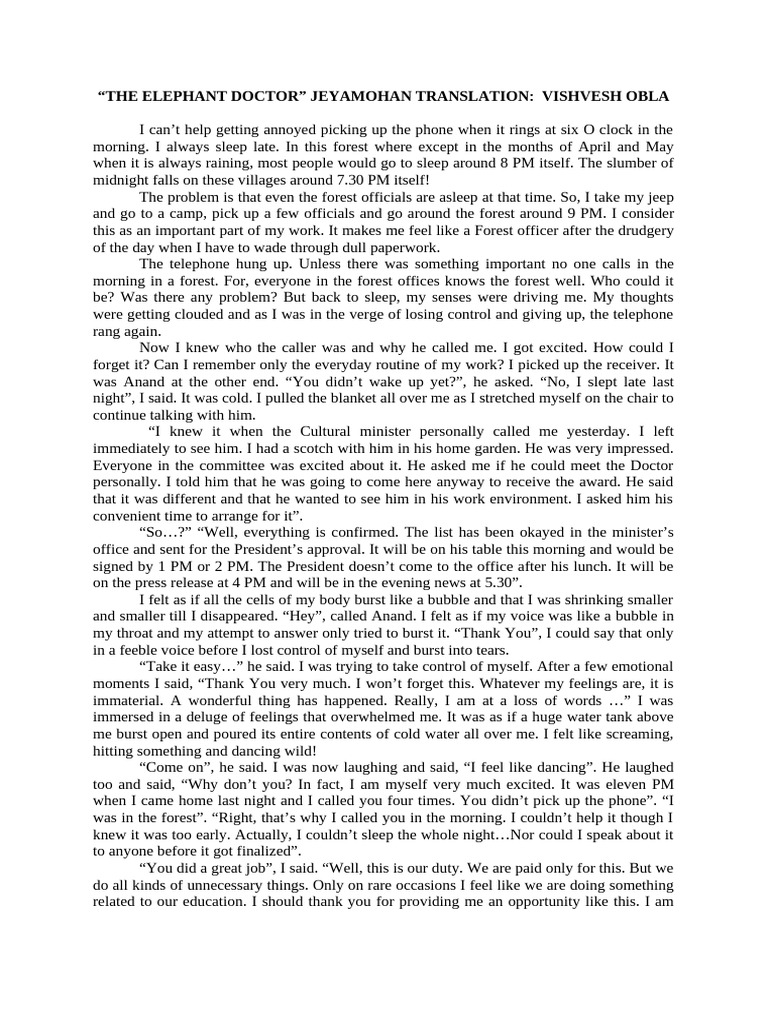 “THE ELEPHANT DOCTOR” JEYAMOHAN TRANSLATION: VISHVESH OBLA

I can’t help getting annoyed picking up the phone when it rings at six O clock in the morning. I always sleep late. In this forest where except in the months of April and May when it is always raining, most people would go to sleep around 8 PM itself. The slumber of midnight falls on these villages around 7.30 PM itself!

The problem is that even the forest officials are asleep at that time. So, I take my jeep and go to a camp, pick up a few officials and go around the forest around 9 PM. I consider this as an important part of my work. It makes me feel like a Forest officer after the drudgery of the day when I have to wade through dull paperwork.

The telephone hung up. Unless there was something important no one calls in the morning in a forest. For, everyone in the forest offices knows the forest well. Who could it be? Was there any problem? But back to sleep, my senses were driving me. My thoughts were getting clouded and as I was in the verge of losing control and giving up, the telephone rang again.

Now I knew who the caller was and why he called me. I got excited. How could I forget it? Can I remember only the everyday routine of my work? I picked up the receiver. It was Anand at the other end. “You didn’t wake up yet?”, he asked. “No, I slept late last night”, I said. It was cold. I pulled the blanket all over me as I stretched myself on the chair to continue talking with him.

“I knew it when the Cultural minister personally called me yesterday. I left immediately to see him. I had a scotch with him in his home garden. He was very impressed. Everyone in the committee was excited about it. He asked me if he could meet the Doctor personally. I told him that he was going to come here anyway to receive the award. He said that it was different and that he wanted to see him in his work environment. I asked him his convenient time to arrange for it”.

“So…?” “Well, everything is confirmed. The list has been okayed in the minister’s office and sent for the President’s approval. It will be on his table this morning and would be signed by 1 PM or 2 PM. The President doesn’t come to the office after his lunch. It will be on the press release at 4 PM and will be in the evening news at 5.30”.

I felt as if all the cells of my body burst like a bubble and that I was shrinking smaller and smaller till I disappeared. “Hey”, called Anand. I felt as if my voice was like a bubble in my throat and my attempt to answer only tried to burst it. “Thank You”, I could say that only in a feeble voice before I lost control of myself and burst into tears.

“Take it easy…” he said. I was trying to take control of myself. After a few emotional moments I said, “Thank You very much. I won’t forget this. Whatever my feelings are, it is immaterial. A wonderful thing has happened. Really, I am at a loss of words …” I was immersed in a deluge of feelings that overwhelmed me. It was as if a huge water tank above me burst open and poured its entire contents of cold water all over me. I felt like screaming, hitting something and dancing wild!

“Come on”, he said. I was now laughing and said, “I feel like dancing”. He laughed too and said, “Why don’t you? In fact, I am myself very much excited. It was eleven PM when I came home last night and I called you four times. You didn’t pick up the phone”. “I was in the forest”. “Right, that’s why I called you in the morning. I couldn’t help it though I knew it was too early. Actually, I couldn’t sleep the whole night…Nor could I speak about it to anyone before it got finalized”.

“You did a great job”, I said. “Well, this is our duty. We are paid only for this. But we do all kinds of unnecessary things. Only on rare occasions I feel like we are doing something related to our education. I should thank you for providing me an opportunity like this. I am